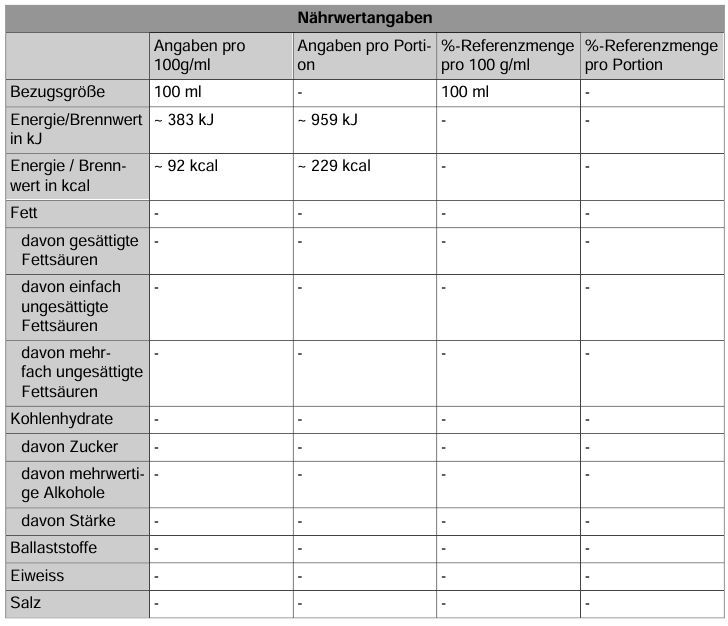 Nährwertangaben

| | Angaben pro 100g/ml | Angaben pro Portion | %-Referenzmenge pro 100 g/ml | %-Referenzmenge pro Portion |
|---|---|---|---|---|
| Bezugsgröße | 100 ml | - | 100 ml | - |
| Energie/Brennwert in kJ | ~ 383 kJ | ~ 959 kJ | - | - |
| Energie / Brennwert in kcal | ~ 92 kcal | ~ 229 kcal | - | - |
| Fett | - | - | - | - |
| davon gesättigte Fettsäuren | - | - | - | - |
| davon einfach ungesättigte Fettsäuren | - | - | - | - |
| davon mehrfach ungesättigte Fettsäuren | - | - | - | - |
| Kohlenhydrate | - | - | - | - |
| davon Zucker | - | - | - | - |
| davon mehrwertige Alkohole | - | - | - | - |
| davon Stärke | - | - | - | - |
| Ballaststoffe | - | - | - | - |
| Eiweiss | - | - | - | - |
| Salz | - | - | - | - |